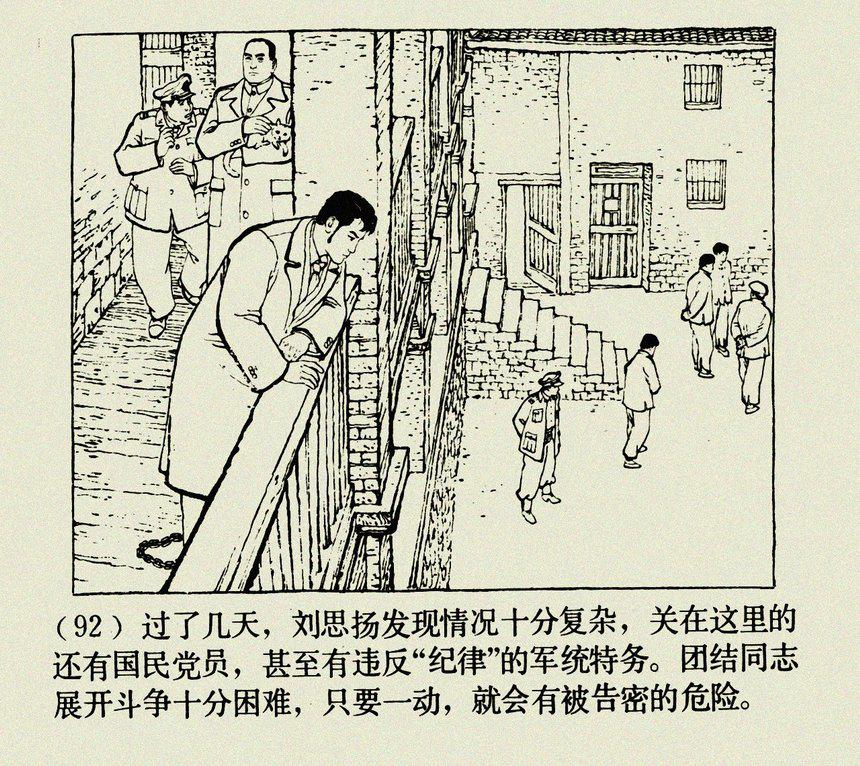 (92)过了几天，刘思扬发现情况十分复杂，关在这里的还有国民党员，甚至有违反“纪律”的军统特务。团结同志展开斗争十分困难，只要一动，就会有被告密的危险。